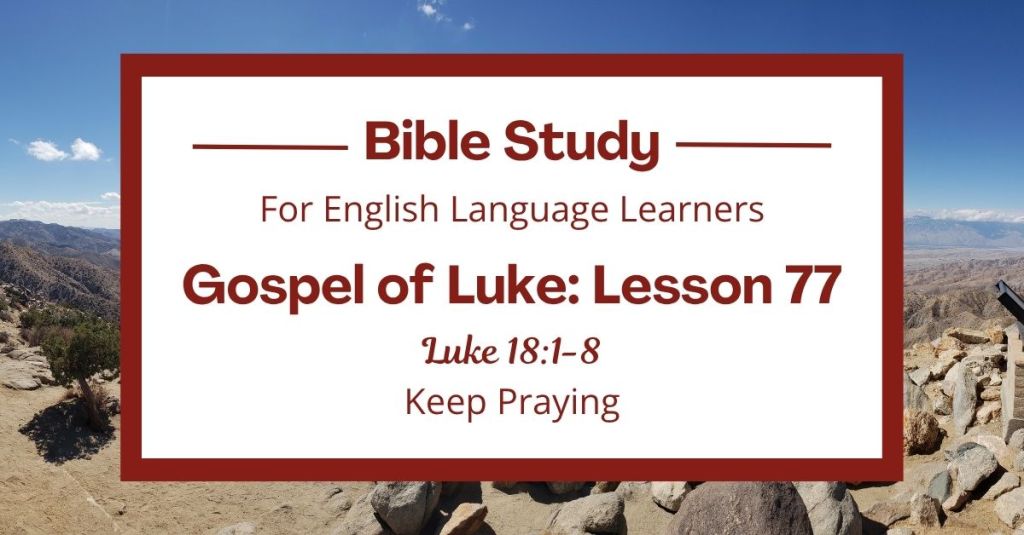 Bible Study

For English Language Learners

Gospel of Luke: Lesson 77

Luke 18:1-8

Keep Praying